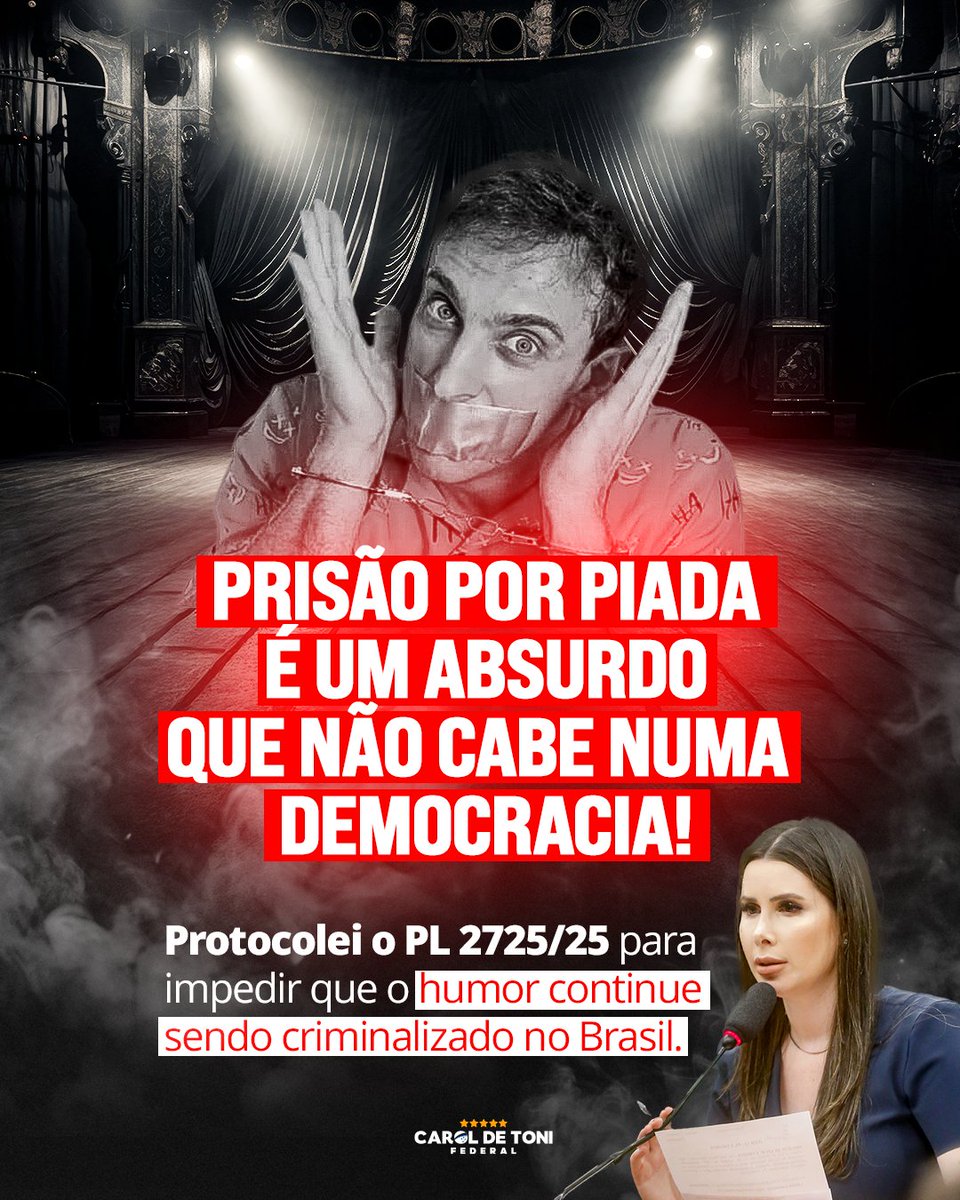 PRISÃO POR PIADA
É UM ABSURDO
QUE NÃO CABE NUMA
DEMOCRACIA!

Protocolei o PL 2725/25 para impedir que o humor continue sendo criminalizado no Brasil.

CAROL DE TONI
FEDERAL